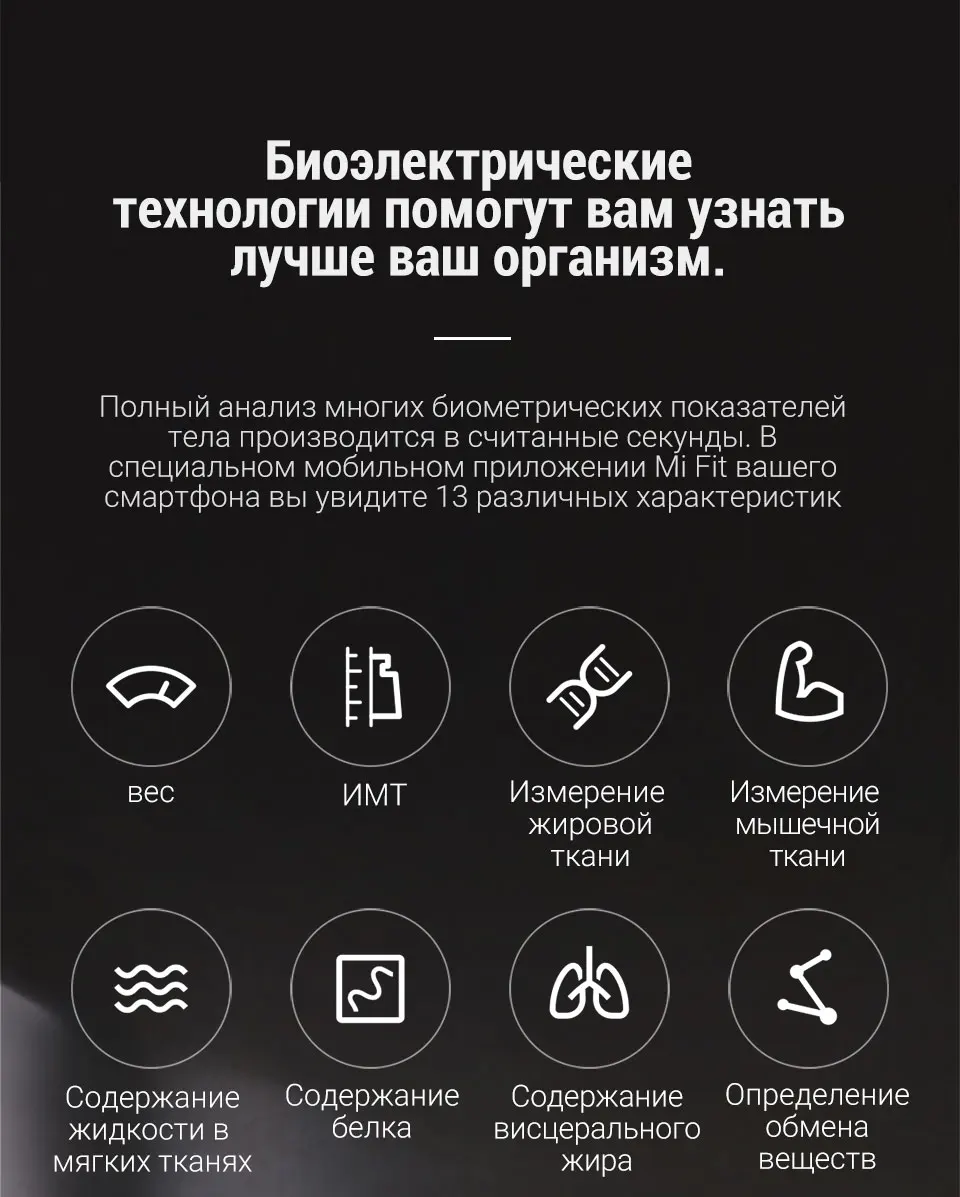 Биоэлектрические технологии помогут вам узнать лучше ваш организм.

Полный анализ многих биометрических показателей тела производится в считанные секунды. В специальном мобильном приложении Mi Fit вашего смартфона вы увидите 13 различных характеристик

вес

ИМТ

Измерение жировой ткани

Измерение мышечной ткани

Содержание жидкости в мягких тканях

Содержание белка

Содержание висцерального жира

Определение обмена веществ